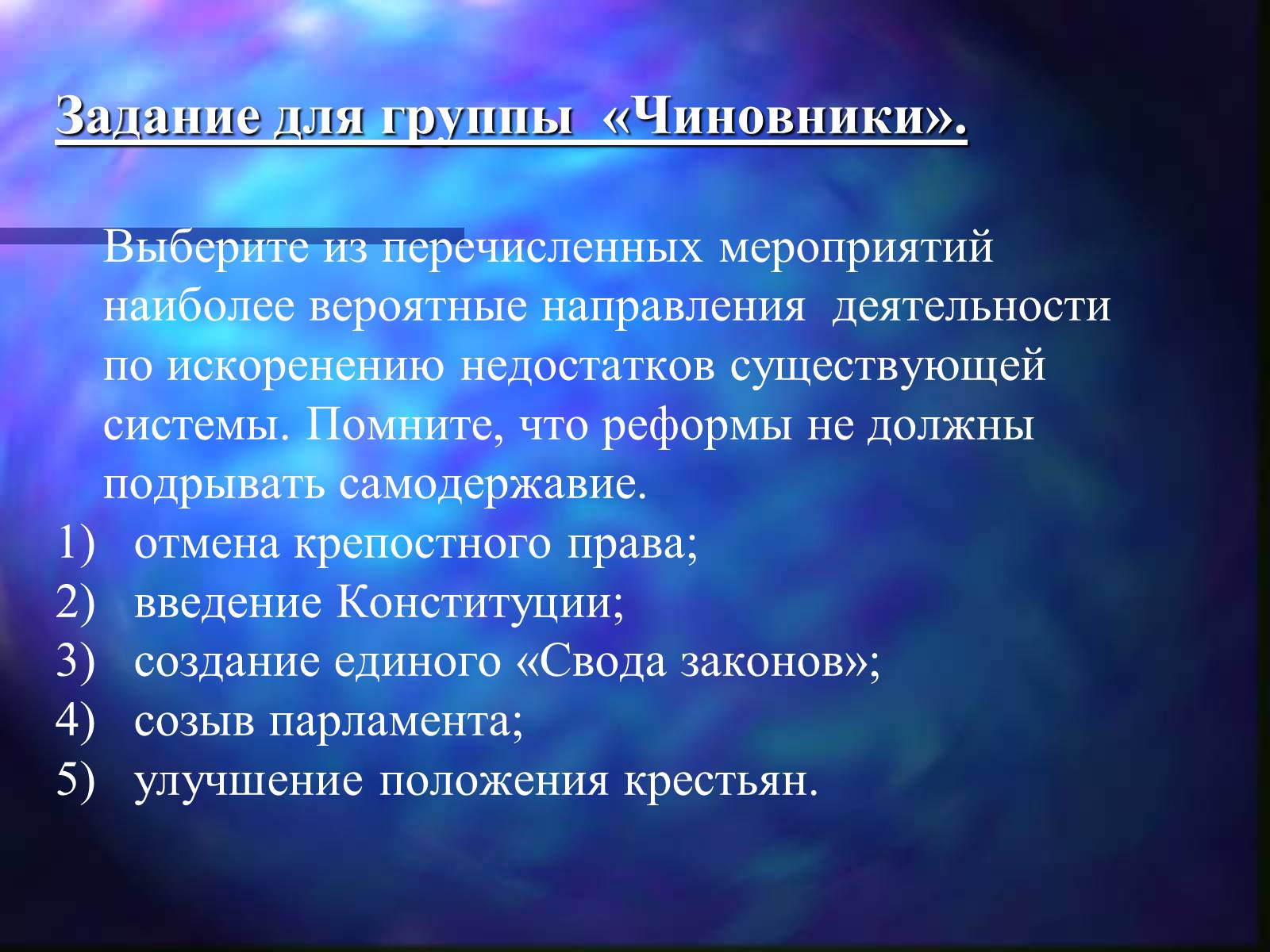 Задание для группы «Чиновники».

Выберите из перечисленных мероприятий наиболее вероятные направления деятельности по искоренению недостатков существующей системы. Помните, что реформы не должны подрывать самодержавие.

1) отмена крепостного права;
2) введение Конституции;
3) создание единого «Свода законов»;
4) созыв парламента;
5) улучшение положения крестьян.